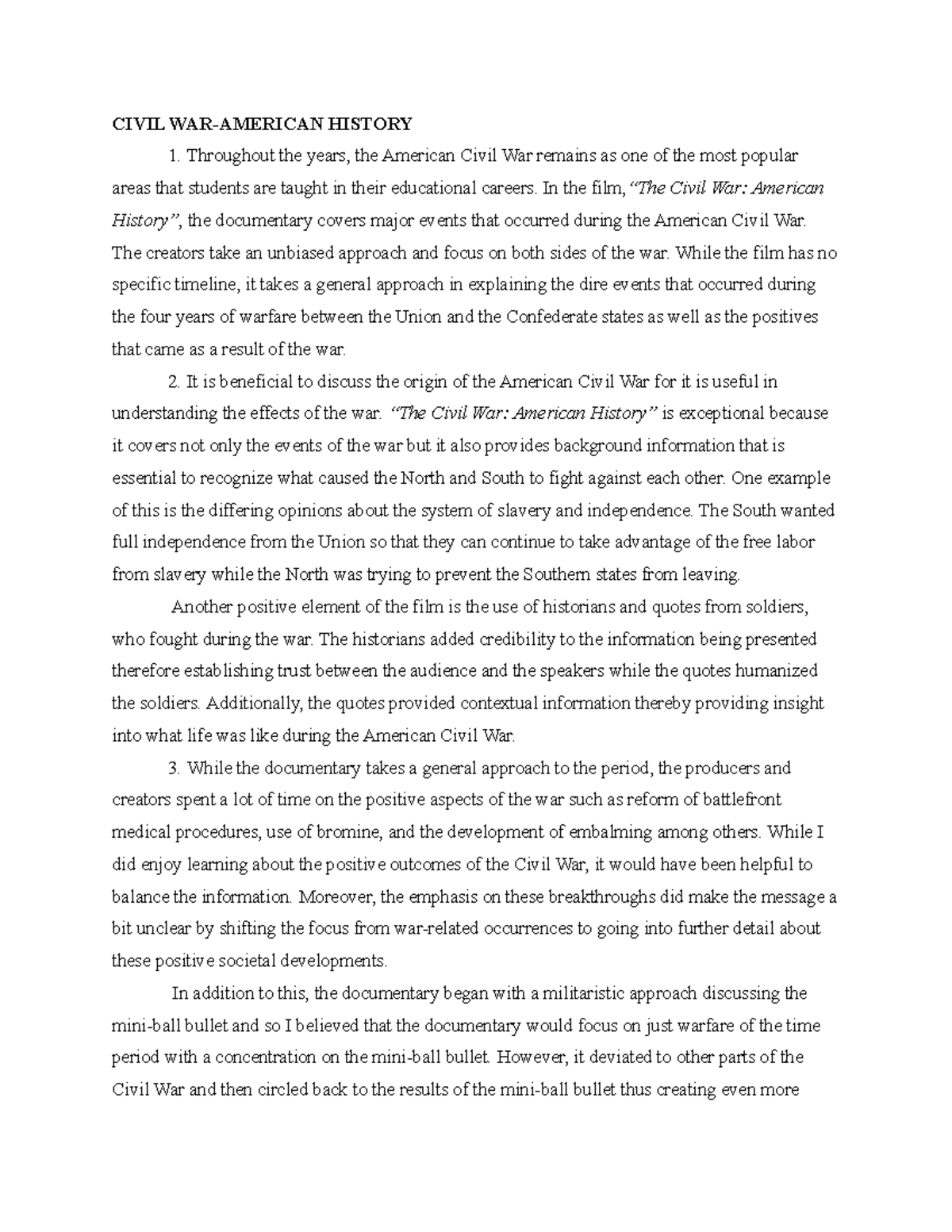 CIVIL WAR-AMERICAN HISTORY

1. Throughout the years, the American Civil War remains as one of the most popular areas that students are taught in their educational careers. In the film, "The Civil War: American History", the documentary covers major events that occurred during the American Civil War. The creators take an unbiased approach and focus on both sides of the war. While the film has no specific timeline, it takes a general approach in explaining the dire events that occurred during the four years of warfare between the Union and the Confederate states as well as the positives that came as a result of the war.

2. It is beneficial to discuss the origin of the American Civil War for it is useful in understanding the effects of the war. "The Civil War: American History" is exceptional because it covers not only the events of the war but it also provides background information that is essential to recognize what caused the North and South to fight against each other. One example of this is the differing opinions about the system of slavery and independence. The South wanted full independence from the Union so that they can continue to take advantage of the free labor from slavery while the North was trying to prevent the Southern states from leaving.

Another positive element of the film is the use of historians and quotes from soldiers, who fought during the war. The historians added credibility to the information being presented therefore establishing trust between the audience and the speakers while the quotes humanized the soldiers. Additionally, the quotes provided contextual information thereby providing insight into what life was like during the American Civil War.

3. While the documentary takes a general approach to the period, the producers and creators spent a lot of time on the positive aspects of the war such as reform of battlefront medical procedures, use of bromine, and the development of embalming among others. While I did enjoy learning about the positive outcomes of the Civil War, it would have been helpful to balance the information. Moreover, the emphasis on these breakthroughs did make the message a bit unclear by shifting the focus from war-related occurrences to going into further detail about these positive societal developments.

In addition to this, the documentary began with a militaristic approach discussing the mini-ball bullet and so I believed that the documentary would focus on just warfare of the time period with a concentration on the mini-ball bullet. However, it deviated to other parts of the Civil War and then circled back to the results of the mini-ball bullet thus creating even more